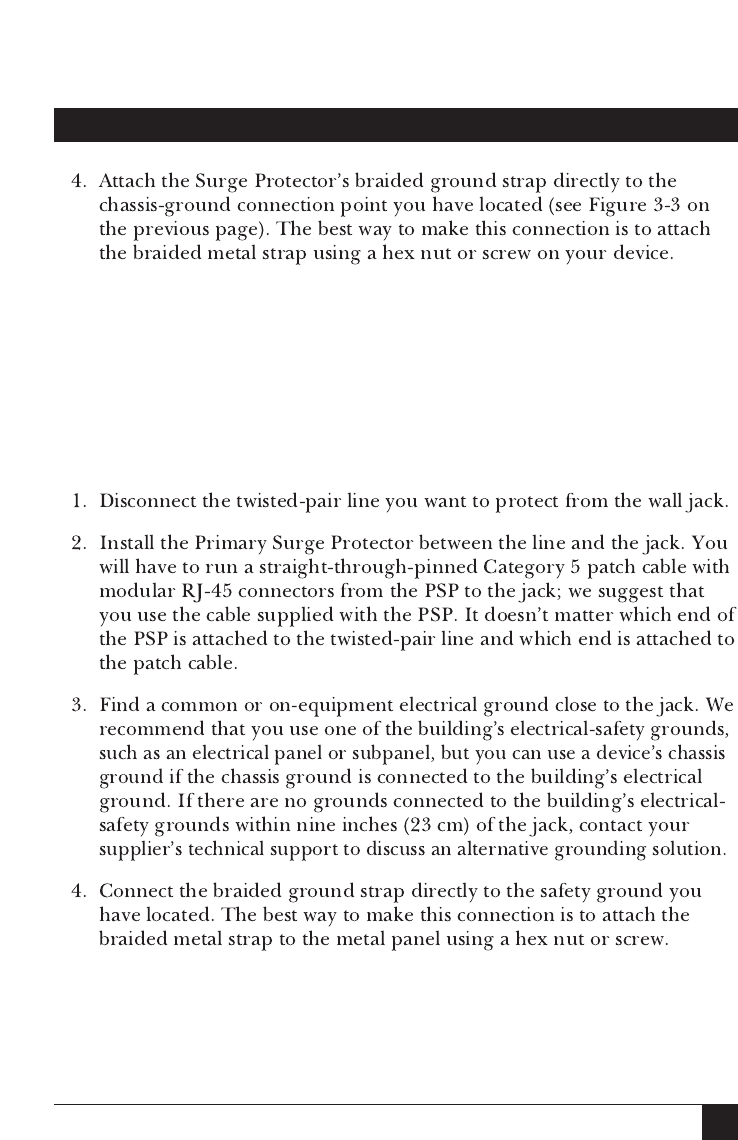 4. Attach the Surge Protector's braided ground strap directly to the chassis-ground connection point you have located (see Figure 3-3 on the previous page). The best way to make this connection is to attach the braided metal strap using a hex nut or screw on your device.

1. Disconnect the twisted-pair line you want to protect from the wall jack.

2. Install the Primary Surge Protector between the line and the jack. You will have to run a straight-through-pinned Category 5 patch cable with modular RJ-45 connectors from the PSP to the jack; we suggest that you use the cable supplied with the PSP. It doesn't matter which end of the PSP is attached to the twisted-pair line and which end is attached to the patch cable.

3. Find a common or on-equipment electrical ground close to the jack. We recommend that you use one of the building's electrical-safety grounds, such as an electrical panel or subpanel, but you can use a device's chassis ground if the chassis ground is connected to the building's electrical ground. If there are no grounds connected to the building's electrical-safety grounds within nine inches (23 cm) of the jack, contact your supplier's technical support to discuss an alternative grounding solution.

4. Connect the braided ground strap directly to the safety ground you have located. The best way to make this connection is to attach the braided metal strap to the metal panel using a hex nut or screw.